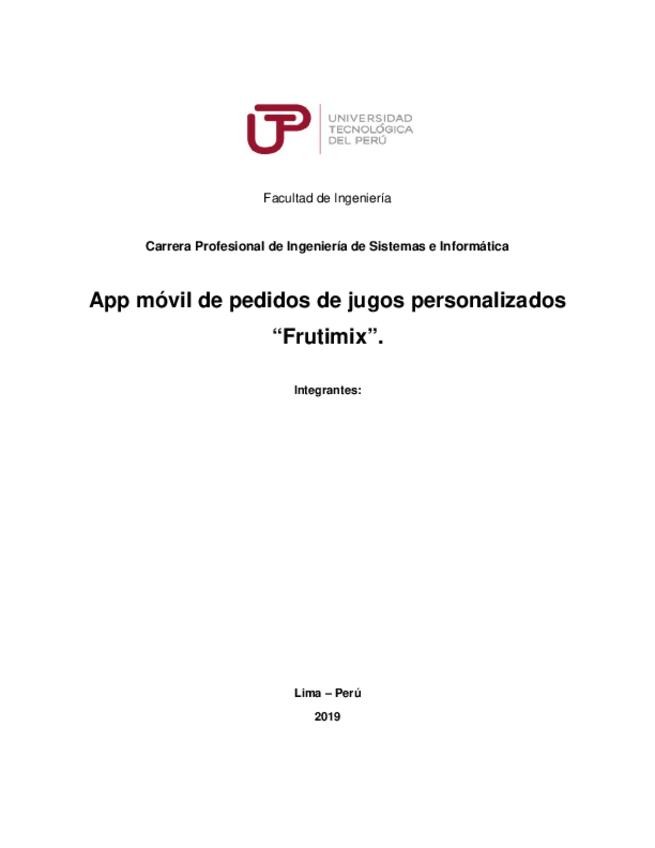 UTP
UNIVERSIDAD
TECNOLÓGICA
DEL PERÚ

Facultad de Ingeniería

Carrera Profesional de Ingeniería de Sistemas e Informática

App móvil de pedidos de jugos personalizados "Frutimix".

Integrantes:

Lima – Perú

2019